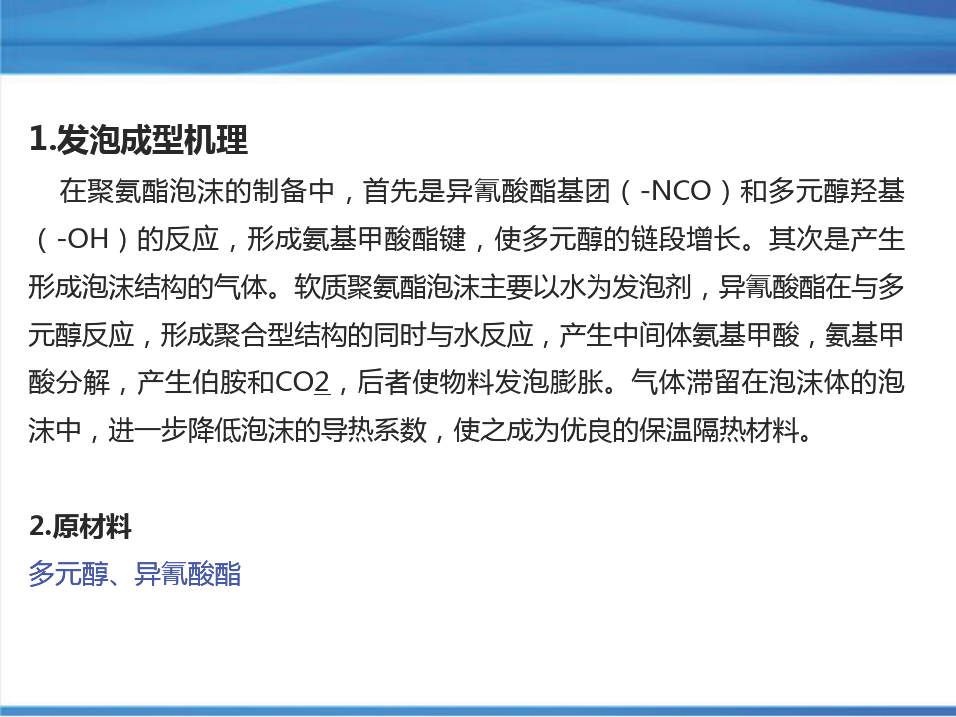 1.发泡成型机理

在聚氨酯泡沫的制备中，首先是异氰酸酯基团（-NCO）和多元醇羟基（-OH）的反应，形成氨基甲酸酯键，使多元醇的链段增长。其次是产生形成泡沫结构的气体。软质聚氨酯泡沫主要以水为发泡剂，异氰酸酯在与多元醇反应，形成聚合型结构的同时与水反应，产生中间体氨基甲酸，氨基甲酸分解，产生伯胺和CO2，后者使物料发泡膨胀。气体滞留在泡沫体的泡沫中，进一步降低泡沫的导热系数，使之成为优良的保温隔热材料。

2.原材料

多元醇、异氰酸酯